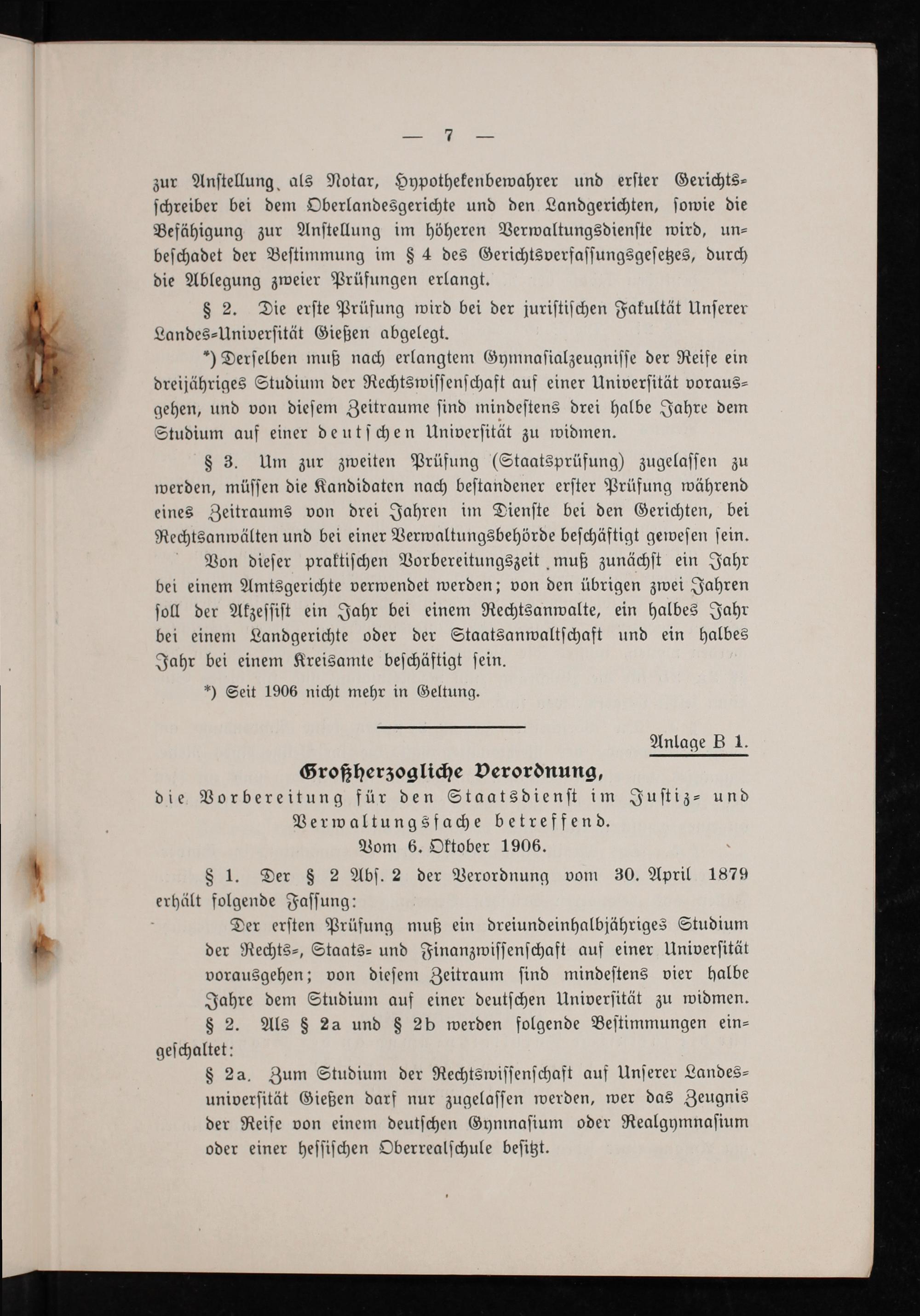 — 7 —

zur Anstellung als Notar, Hypothekenbewahrer und erster Gerichtsschreiber bei dem Oberlandesgerichte und den Landgerichten, sowie die Befähigung zur Anstellung im höheren Verwaltungsdienste wird, unbeschadet der Bestimmung im § 4 des Gerichtsverfassungsgesetzes, durch die Ablegung zweier Prüfungen erlangt.

§ 2. Die erste Prüfung wird bei der juristischen Fakultät Unserer Landes-Universität Gießen abgelegt.

*) Derselben muß nach erlangtem Gymnasialzeugnisse der Reife ein dreijähriges Studium der Rechtswissenschaft auf einer Universität vorausgehen, und von diesem Zeitraume sind mindestens drei halbe Jahre dem Studium auf einer deutschen Universität zu widmen.

§ 3. Um zur zweiten Prüfung (Staatsprüfung) zugelassen zu werden, müssen die Kandidaten nach bestandener erster Prüfung während eines Zeitraums von drei Jahren im Dienste bei den Gerichten, bei Rechtsanwälten und bei einer Verwaltungsbehörde beschäftigt gewesen sein.

Von dieser praktischen Vorbereitungszeit muß zunächst ein Jahr bei einem Amtsgerichte verwendet werden; von den übrigen zwei Jahren soll der Akzessist ein Jahr bei einem Rechtsanwalte, ein halbes Jahr bei einem Landgerichte oder der Staatsanwaltschaft und ein halbes Jahr bei einem Kreisamte beschäftigt sein.

*) Seit 1906 nicht mehr in Geltung.

Anlage B 1.

Großherzogliche Verordnung,
die Vorbereitung für den Staatsdienst im Justiz- und Verwaltungsfache betreffend.
Vom 6. Oktober 1906.

§ 1. Der § 2 Abs. 2 der Verordnung vom 30. April 1879 erhält folgende Fassung:

Der ersten Prüfung muß ein dreiundeinhalbjähriges Studium der Rechts-, Staats- und Finanzwissenschaft auf einer Universität vorausgehen; von diesem Zeitraum sind mindestens vier halbe Jahre dem Studium auf einer deutschen Universität zu widmen.

§ 2. Als § 2a und § 2b werden folgende Bestimmungen eingeschaltet:

§ 2a. Zum Studium der Rechtswissenschaft auf Unserer Landesuniversität Gießen darf nur zugelassen werden, wer das Zeugnis der Reife von einem deutschen Gymnasium oder Realgymnasium oder einer hessischen Oberrealschule besitzt.